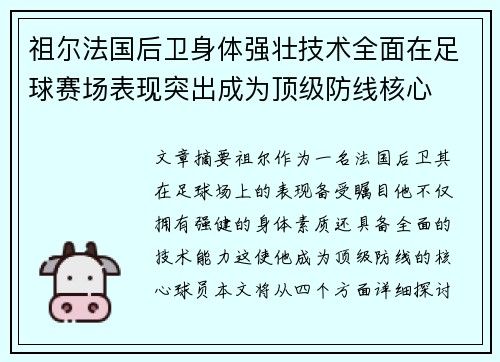 祖尔法国后卫身体强壮技术全面在足球赛场表现突出成为顶级防线核心

文章摘要祖尔作为一名法国后卫其在足球场上的表现备受瞩目他不仅拥有强健的身体素质还具备全面的技术能力这使他成为顶级防线的核心球员本文将从四个方面详细探讨